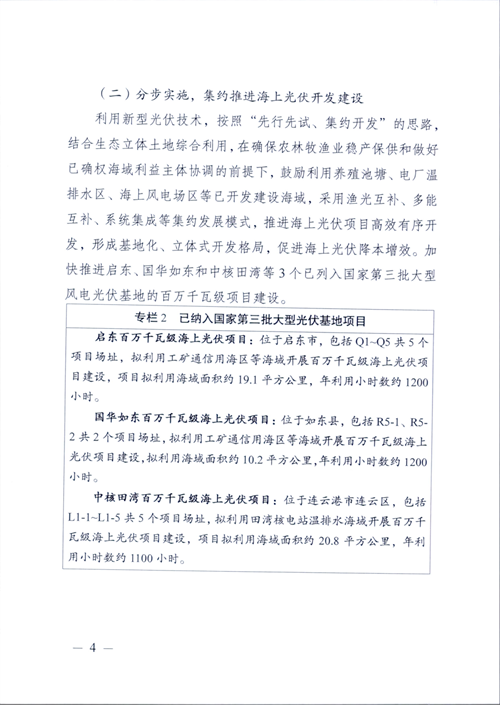 （二）分步实施，集约推进海上光伏开发建设

利用新型光伏技术，按照“先行先试、集约开发”的思路，结合生态立体土地综合利用，在确保农林牧渔业稳产保供和做好已确权海域利益主体协调的前提下，鼓励利用养殖池塘、电厂温排水区、海上风电场区等已开发建设海域，采用渔光互补、多能互补、系统集成等集约发展模式，推进海上光伏项目高效有序开发，形成基地化、立体式开发格局，促进海上光伏降本增效。加快推进启东、国华如东和中核田湾等3个已列入国家第三批大型风电光伏基地的百万千瓦级项目建设。

专栏2　已纳入国家第三批大型光伏基地项目

启东百万千瓦级海上光伏项目：位于启东市，包括Q1~Q5共5个项目场址，拟利用工矿通信用海区等海域开展百万千瓦级海上光伏项目建设，项目拟利用海域面积约19.1平方公里，年利用小时数约1200小时。

国华如东百万千瓦级海上光伏项目：位于如东县，包括R5-1、R5-2共2个项目场址，拟利用工矿通信用海区等海域开展百万千瓦级海上光伏项目建设，拟利用海域面积约10.2平方公里，年利用小时数约1200小时。

中核田湾百万千瓦级海上光伏项目：位于连云港市连云区，包括L1-1~L1-5共5个项目场址，拟利用田湾核电站温排水海域开展百万千瓦级海上光伏项目建设，项目拟利用海域面积约20.8平方公里，年利用小时数约1100小时。

— 4 —